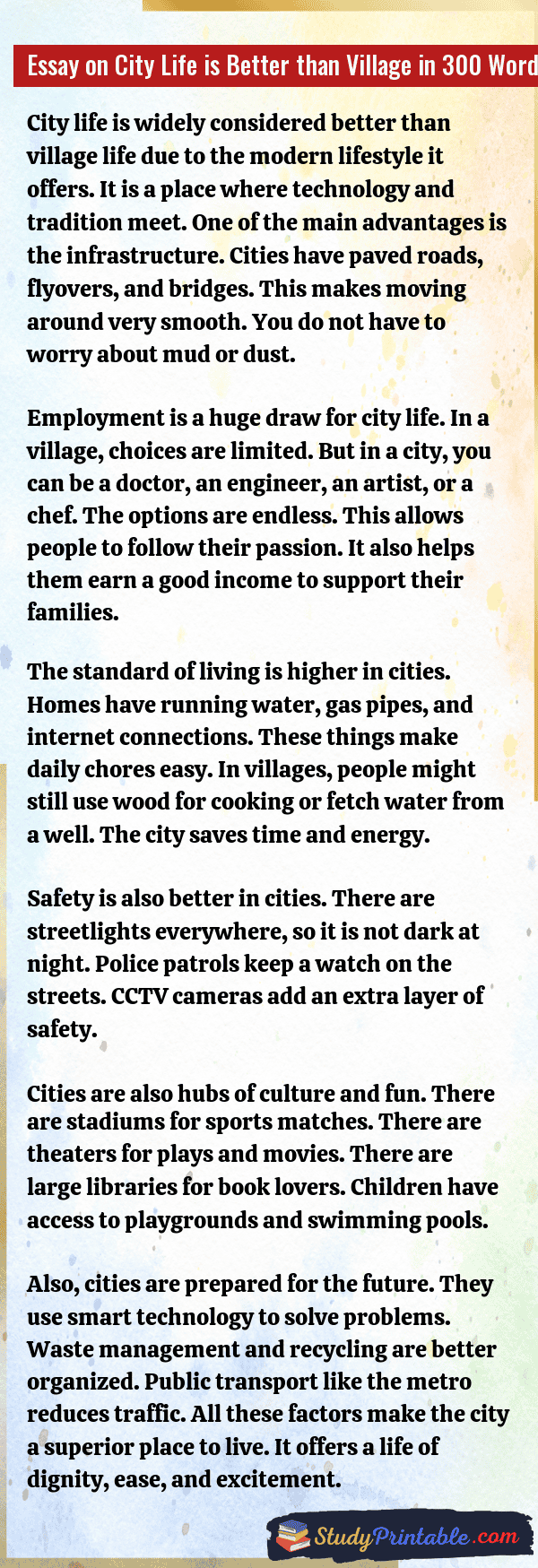 Essay on City Life is Better than Village in 300 Word

City life is widely considered better than village life due to the modern lifestyle it offers. It is a place where technology and tradition meet. One of the main advantages is the infrastructure. Cities have paved roads, flyovers, and bridges. This makes moving around very smooth. You do not have to worry about mud or dust.

Employment is a huge draw for city life. In a village, choices are limited. But in a city, you can be a doctor, an engineer, an artist, or a chef. The options are endless. This allows people to follow their passion. It also helps them earn a good income to support their families.

The standard of living is higher in cities. Homes have running water, gas pipes, and internet connections. These things make daily chores easy. In villages, people might still use wood for cooking or fetch water from a well. The city saves time and energy.

Safety is also better in cities. There are streetlights everywhere, so it is not dark at night. Police patrols keep a watch on the streets. CCTV cameras add an extra layer of safety.

Cities are also hubs of culture and fun. There are stadiums for sports matches. There are theaters for plays and movies. There are large libraries for book lovers. Children have access to playgrounds and swimming pools.

Also, cities are prepared for the future. They use smart technology to solve problems. Waste management and recycling are better organized. Public transport like the metro reduces traffic. All these factors make the city a superior place to live. It offers a life of dignity, ease, and excitement.

StudyPrintable.com